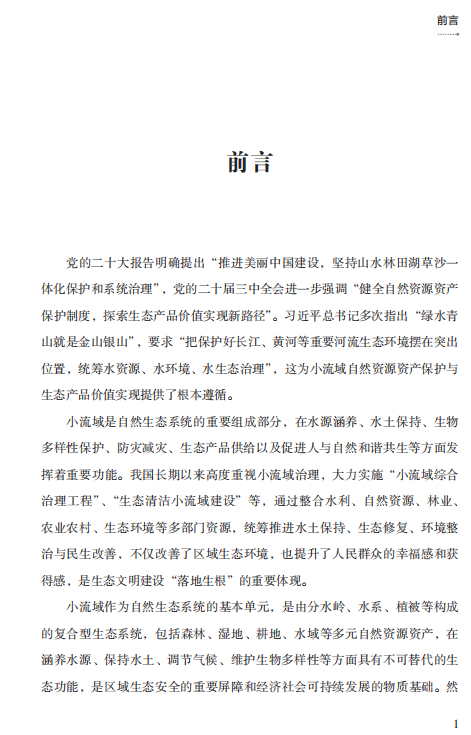 前言

前言

党的二十大报告明确提出“推进美丽中国建设，坚持山水林田湖草沙一体化保护和系统治理”，党的二十届三中全会进一步强调“健全自然资源资产保护制度，探索生态产品价值实现新路径”。习近平总书记多次指出“绿水青山就是金山银山”，要求“把保护好长江、黄河等重要河流生态环境摆在突出位置，统筹水资源、水环境、水生态治理”，这为小流域自然资源资产保护与生态产品价值实现提供了根本遵循。

小流域是自然生态系统的重要组成部分，在水源涵养、水土保持、生物多样性保护、防灾减灾、生态产品供给以及促进人与自然和谐共生等方面发挥着重要功能。我国长期以来高度重视小流域治理，大力实施“小流域综合治理工程”、“生态清洁小流域建设”等，通过整合水利、自然资源、林业、农业农村、生态环境等多部门资源，统筹推进水土保持、生态修复、环境整治与民生改善，不仅改善了区域生态环境，也提升了人民群众的幸福感和获得感，是生态文明建设“落地生根”的重要体现。

小流域作为自然生态系统的基本单元，是由分水岭、水系、植被等构成的复合型生态系统，包括森林、湿地、耕地、水域等多元自然资源资产，在涵养水源、保持水土、调节气候、维护生物多样性等方面具有不可替代的生态功能，是区域生态安全的重要屏障和经济社会可持续发展的物质基础。然

1